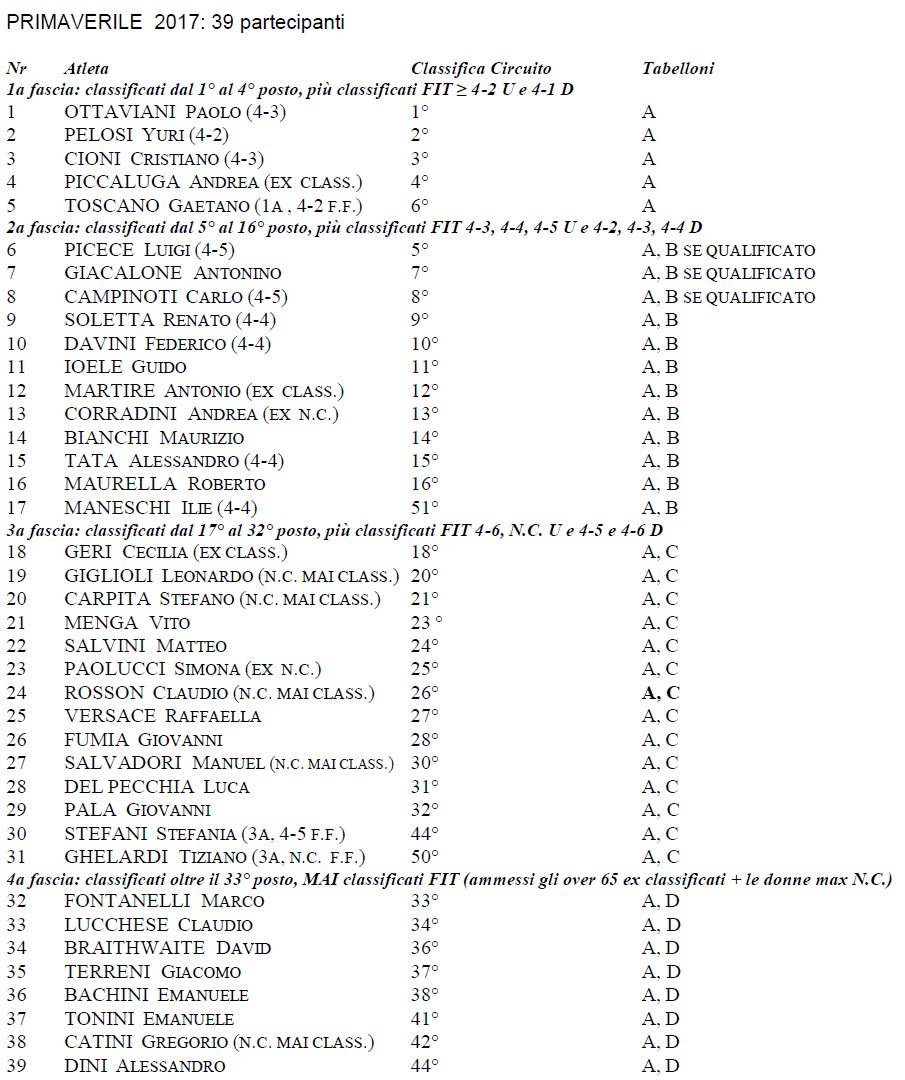 PRIMAVERILE 2017: 39 partecipanti

| Nr | Atleta | Classifica Circuito | Tabelloni |
|---|---|---|---|
| 1a fascia: classificati dal 1° al 4° posto, più classificati FIT ≥ 4-2 U e 4-1 D | | | |
| 1 | OTTAVIANI PAOLO (4-3) | 1° | A |
| 2 | PELOSI YURI (4-2) | 2° | A |
| 3 | CIONI CRISTIANO (4-3) | 3° | A |
| 4 | PICCALUGA ANDREA (EX CLASS.) | 4° | A |
| 5 | TOSCANO GAETANO (1A , 4-2 F.F.) | 6° | A |
| 2a fascia: classificati dal 5° al 16° posto, più classificati FIT 4-3, 4-4, 4-5 U e 4-2, 4-3, 4-4 D | | | |
| 6 | PICECE LUIGI (4-5) | 5° | A, B SE QUALIFICATO |
| 7 | GIACALONE ANTONINO | 7° | A, B SE QUALIFICATO |
| 8 | CAMPINOTI CARLO (4-5) | 8° | A, B SE QUALIFICATO |
| 9 | SOLETTA RENATO (4-4) | 9° | A, B |
| 10 | DAVINI FEDERICO (4-4) | 10° | A, B |
| 11 | IOELE GUIDO | 11° | A, B |
| 12 | MARTIRE ANTONIO (EX CLASS.) | 12° | A, B |
| 13 | CORRADINI ANDREA (EX N.C.) | 13° | A, B |
| 14 | BIANCHI MAURIZIO | 14° | A, B |
| 15 | TATA ALESSANDRO (4-4) | 15° | A, B |
| 16 | MAURELLA ROBERTO | 16° | A, B |
| 17 | MANESCHI ILIE (4-4) | 51° | A, B |
| 3a fascia: classificati dal 17° al 32° posto, più classificati FIT 4-6, N.C. U e 4-5 e 4-6 D | | | |
| 18 | GERI CECILIA (EX CLASS.) | 18° | A, C |
| 19 | GIGLIOLI LEONARDO (N.C. MAI CLASS.) | 20° | A, C |
| 20 | CARPITA STEFANO (N.C. MAI CLASS.) | 21° | A, C |
| 21 | MENGA VITO | 23 ° | A, C |
| 22 | SALVINI MATTEO | 24° | A, C |
| 23 | PAOLUCCI SIMONA (EX N.C.) | 25° | A, C |
| 24 | ROSSON CLAUDIO (N.C. MAI CLASS.) | 26° | A, C |
| 25 | VERSACE RAFFAELLA | 27° | A, C |
| 26 | FUMIA GIOVANNI | 28° | A, C |
| 27 | SALVADORI MANUEL (N.C. MAI CLASS.) | 30° | A, C |
| 28 | DEL PECCHIA LUCA | 31° | A, C |
| 29 | PALA GIOVANNI | 32° | A, C |
| 30 | STEFANI STEFANIA (3A, 4-5 F.F.) | 44° | A, C |
| 31 | GHELARDI TIZIANO (3A, N.C. F.F.) | 50° | A, C |
| 4a fascia: classificati oltre il 33° posto, MAI classificati FIT (ammessi gli over 65 ex classificati + le donne max N.C.) | | | |
| 32 | FONTANELLI MARCO | 33° | A, D |
| 33 | LUCCHESE CLAUDIO | 34° | A, D |
| 34 | BRAITHWAITE DAVID | 36° | A, D |
| 35 | TERRENI GIACOMO | 37° | A, D |
| 36 | BACHINI EMANUELE | 38° | A, D |
| 37 | TONINI EMANUELE | 41° | A, D |
| 38 | CATINI GREGORIO (N.C. MAI CLASS.) | 42° | A, D |
| 39 | DINI ALESSANDRO | 44° | A, D |